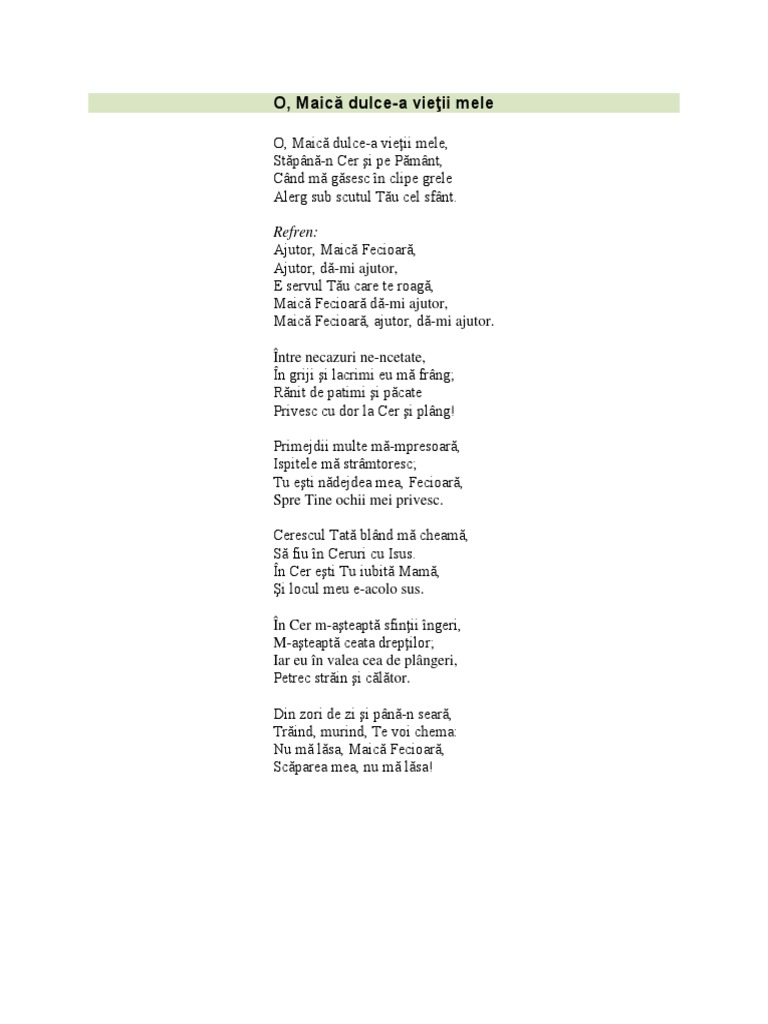 O, Maică dulce-a vieţii mele

O, Maică dulce-a vieţii mele,
Stăpână-n Cer şi pe Pământ,
Când mă găsesc în clipe grele
Alerg sub scutul Tău cel sfânt.

Refren:
Ajutor, Maică Fecioară,
Ajutor, dă-mi ajutor,
E servul Tău care te roagă,
Maică Fecioară dă-mi ajutor,
Maică Fecioară, ajutor, dă-mi ajutor.

Între necazuri ne-ncetate,
În griji şi lacrimi eu mă frâng;
Rănit de patimi şi păcate
Privesc cu dor la Cer şi plâng!

Primejdii multe mă-mpresoară,
Ispitele mă strâmtoresc;
Tu eşti nădejdea mea, Fecioară,
Spre Tine ochii mei privesc.

Cerescul Tată blând mă cheamă,
Să fiu în Ceruri cu Isus.
În Cer eşti Tu iubită Mamă,
Şi locul meu e-acolo sus.

În Cer m-aşteaptă sfinţii îngeri,
M-aşteaptă ceata drepţilor;
Iar eu în valea cea de plângeri,
Petrec străin şi călător.

Din zori de zi şi până-n seară,
Trăind, murind, Te voi chema:
Nu mă lăsa, Maică Fecioară,
Scăparea mea, nu mă lăsa!